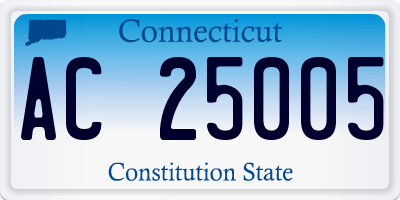 Connecticut

AC 25005

Constitution State